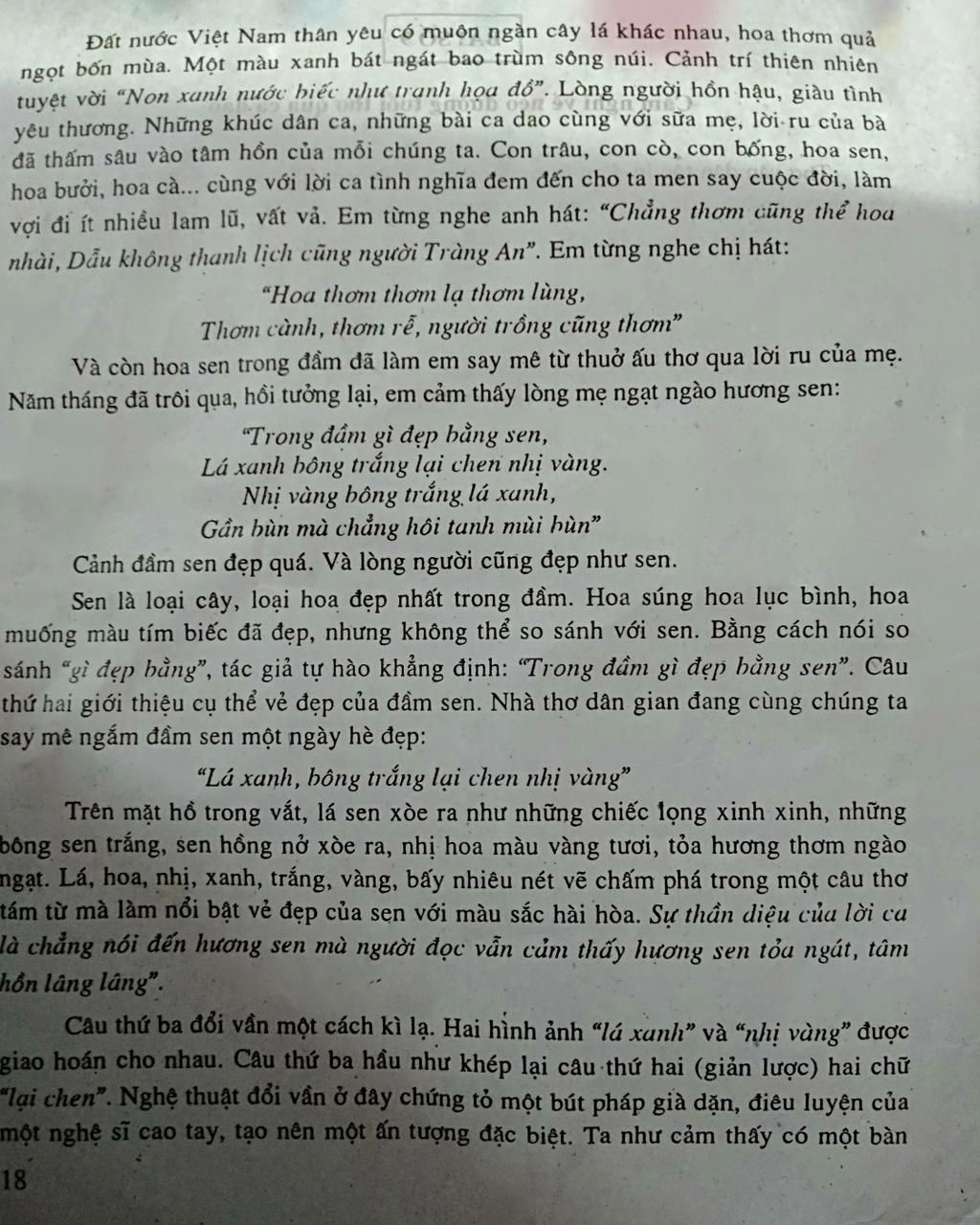 Đất nước Việt Nam thân yêu có muôn ngàn cây lá khác nhau, hoa thơm quả ngọt bốn mùa. Một màu xanh bát ngát bao trùm sông núi. Cảnh trí thiên nhiên tuyệt vời "Non xanh nước biếc như tranh họa đồ". Lòng người hồn hậu, giàu tình yêu thương. Những khúc dân ca, những bài ca dao cùng với sữa mẹ, lời ru của bà đã thấm sâu vào tâm hồn của mỗi chúng ta. Con trâu, con cò, con bống, hoa sen, hoa bưởi, hoa cà... cùng với lời ca tình nghĩa đem đến cho ta men say cuộc đời, làm vợi đi ít nhiều lam lũ, vất vả. Em từng nghe anh hát: "Chẳng thơm cũng thể hoa nhài, Dẫu không thanh lịch cũng người Tràng An". Em từng nghe chị hát:

"Hoa thơm thơm lạ thơm lùng,
Thơm cành, thơm rễ, người trồng cũng thơm"

Và còn hoa sen trong đầm đã làm em say mê từ thuở ấu thơ qua lời ru của mẹ. Năm tháng đã trôi qua, hồi tưởng lại, em cảm thấy lòng mẹ ngạt ngào hương sen:

"Trong đầm gì đẹp bằng sen,
Lá xanh bông trắng lại chen nhị vàng.
Nhị vàng bông trắng lá xanh,
Gần bùn mà chẳng hôi tanh mùi bùn"

Cảnh đầm sen đẹp quá. Và lòng người cũng đẹp như sen.

Sen là loại cây, loại hoa đẹp nhất trong đầm. Hoa súng hoa lục bình, hoa muống màu tím biếc đã đẹp, nhưng không thể so sánh với sen. Bằng cách nói so sánh "gì đẹp bằng", tác giả tự hào khẳng định: "Trong đầm gì đẹp bằng sen". Câu thứ hai giới thiệu cụ thể vẻ đẹp của đầm sen. Nhà thơ dân gian đang cùng chúng ta say mê ngắm đầm sen một ngày hè đẹp:

"Lá xanh, bông trắng lại chen nhị vàng"

Trên mặt hồ trong vắt, lá sen xòe ra như những chiếc lọng xinh xinh, những bông sen trắng, sen hồng nở xòe ra, nhị hoa màu vàng tươi, tỏa hương thơm ngào ngạt. Lá, hoa, nhị, xanh, trắng, vàng, bấy nhiêu nét vẽ chấm phá trong một câu thơ tám từ mà làm nổi bật vẻ đẹp của sen với màu sắc hài hòa. Sự thần diệu của lời ca là chẳng nói đến hương sen mà người đọc vẫn cảm thấy hương sen tỏa ngát, tâm hồn lâng lâng".

Câu thứ ba đổi vần một cách kì lạ. Hai hình ảnh "lá xanh" và "nhị vàng" được giao hoán cho nhau. Câu thứ ba hầu như khép lại câu thứ hai (giản lược) hai chữ "lại chen". Nghệ thuật đổi vần ở đây chứng tỏ một bút pháp già dặn, điêu luyện của một nghệ sĩ cao tay, tạo nên một ấn tượng đặc biệt. Ta như cảm thấy có một bàn

18